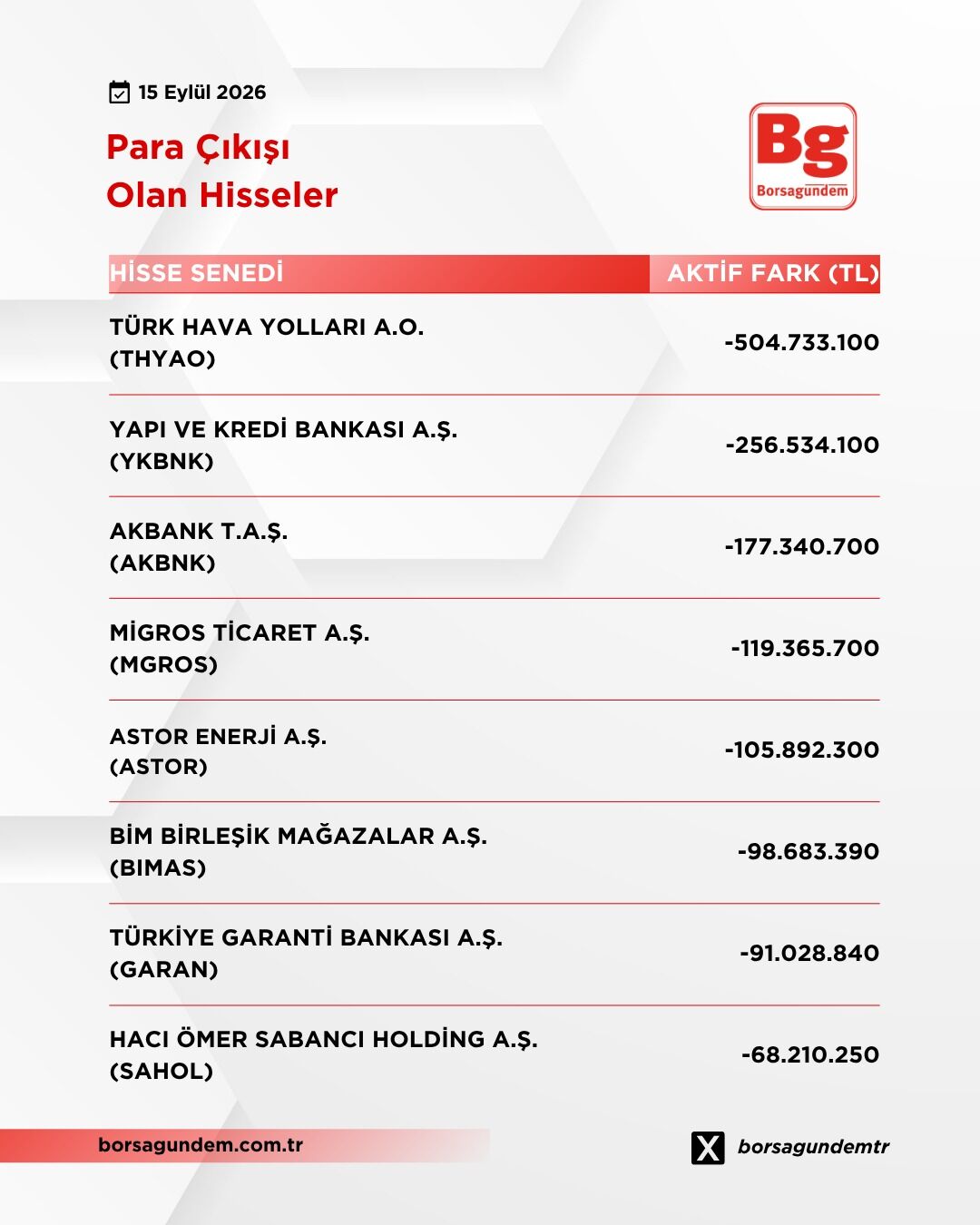 15 Eylül 2026

Para Çıkışı
Olan Hisseler

Bg
Borsagündem

| HİSSE SENEDİ | AKTİF FARK (TL) |
|---|---|
| TÜRK HAVA YOLLARI A.O. (THYAO) | -504.733.100 |
| YAPI VE KREDİ BANKASI A.Ş. (YKBNK) | -256.534.100 |
| AKBANK T.A.Ş. (AKBNK) | -177.340.700 |
| MİGROS TİCARET A.Ş. (MGROS) | -119.365.700 |
| ASTOR ENERJİ A.Ş. (ASTOR) | -105.892.300 |
| BİM BİRLEŞİK MAĞAZALAR A.Ş. (BIMAS) | -98.683.390 |
| TÜRKİYE GARANTİ BANKASI A.Ş. (GARAN) | -91.028.840 |
| HACI ÖMER SABANCI HOLDİNG A.Ş. (SAHOL) | -68.210.250 |

borsagundem.com.tr

borsagundemtr